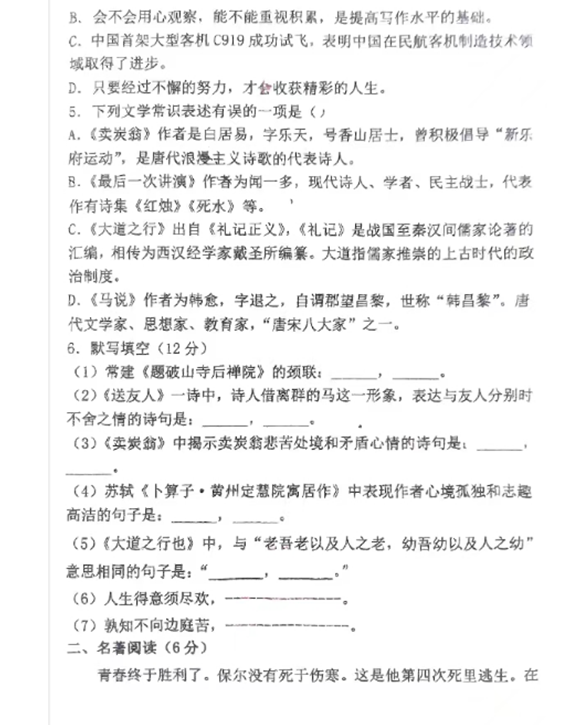 B. 会不会用心观察，能不能重视积累，是提高写作水平的基础。
C. 中国首架大型客机C919成功试飞，表明中国在民航客机制造技术领域取得了进步。
D. 只要经过不懈的努力，才会收获精彩的人生。
5. 下列文学常识表述有误的一项是（ ）
A.《卖炭翁》作者是白居易，字乐天，号香山居士，曾积极倡导“新乐府运动”，是唐代浪漫主义诗歌的代表诗人。
B.《最后一次讲演》作者为闻一多，现代诗人、学者、民主战士，代表作有诗集《红烛》《死水》等。
C.《大道之行》出自《礼记正义》，《礼记》是战国至秦汉间儒家论著的汇编，相传为西汉经学家戴圣所编纂。大道指儒家推崇的上古时代的政治制度。
D.《马说》作者为韩愈，字退之，自谓郡望昌黎，世称“韩昌黎”。唐代文学家、思想家、教育家，“唐宋八大家”之一。
6. 默写填空（12分）
（1）常建《题破山寺后禅院》的颈联：______，______。
（2）《送友人》一诗中，诗人借离群的马这一形象，表达与友人分别时不舍之情的诗句是：______，______。
（3）《卖炭翁》中揭示卖炭翁悲苦处境和矛盾心情的诗句是：______，______。
（4）苏轼《卜算子·黄州定慧院寓居作》中表现作者心境孤独和志趣高洁的句子是：______，______。
（5）《大道之行也》中，与“老吾老以及人之老，幼吾幼以及人之幼”意思相同的句子是：“______，______。”
（6）人生得意须尽欢，______。
（7）孰知不向边庭苦，______。
二、名著阅读（6分）
青春终于胜利了。保尔没有死于伤寒。这是他第四次死里逃生。在